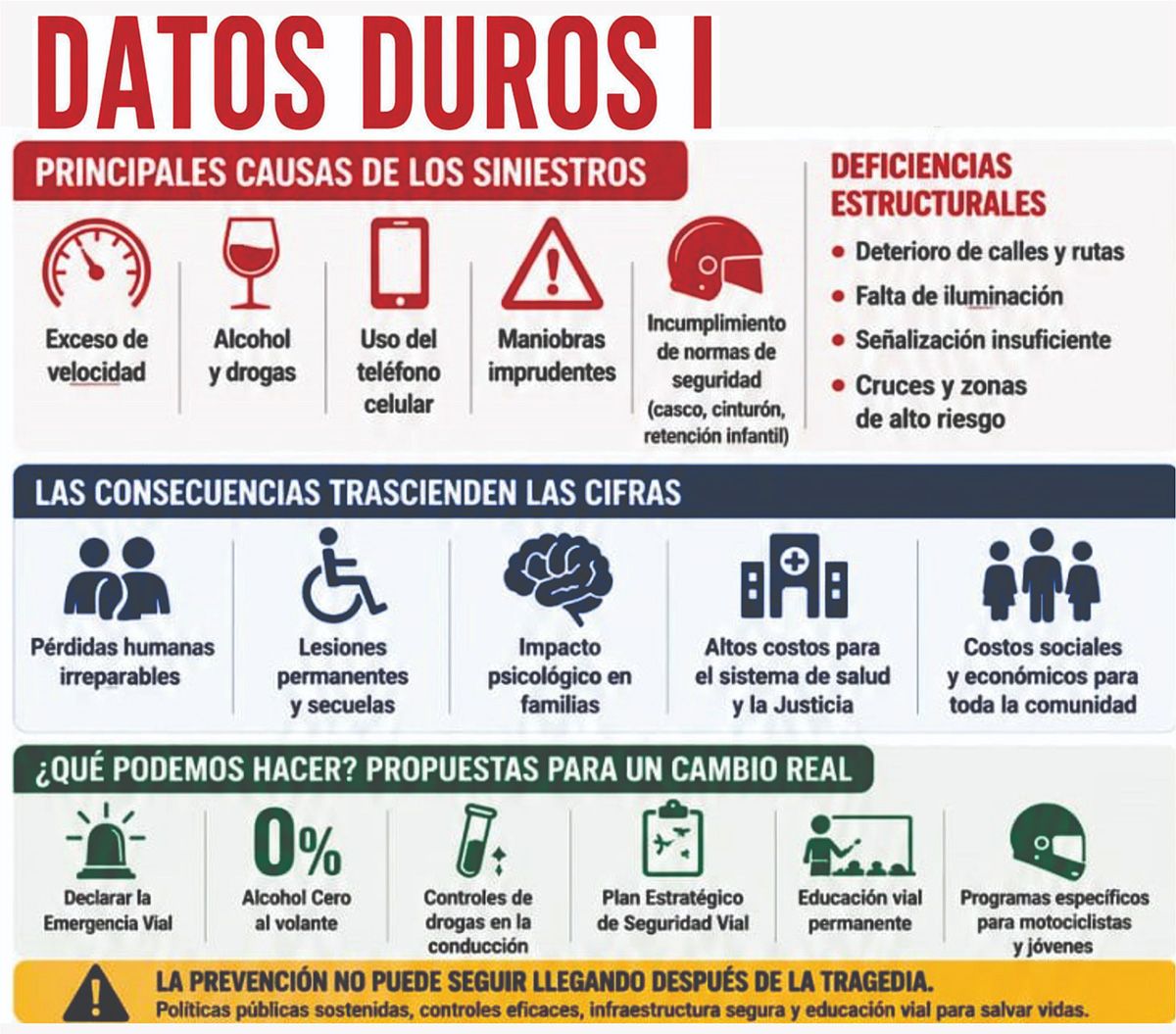 DATOS DUROS I

PRINCIPALES CAUSAS DE LOS SINIESTROS

Exceso de velocidad

Alcohol y drogas

Uso del teléfono celular

Maniobras imprudentes

Incumplimiento de normas de seguridad (casco, cinturón, retención infantil)

DEFICIENCIAS ESTRUCTURALES

• Deterioro de calles y rutas
• Falta de iluminación
• Señalización insuficiente
• Cruces y zonas de alto riesgo

LAS CONSECUENCIAS TRASCIENDEN LAS CIFRAS

Pérdidas humanas irreparables

Lesiones permanentes y secuelas

Impacto psicológico en familias

Altos costos para el sistema de salud y la Justicia

Costos sociales y económicos para toda la comunidad

¿QUÉ PODEMOS HACER? PROPUESTAS PARA UN CAMBIO REAL

Declarar la Emergencia Vial

0%
Alcohol Cero al volante

Controles de drogas en la conducción

Plan Estratégico de Seguridad Vial

Educación vial permanente

Programas específicos para motociclistas y jóvenes

LA PREVENCIÓN NO PUEDE SEGUIR LLEGANDO DESPUÉS DE LA TRAGEDIA.
Políticas públicas sostenidas, controles eficaces, infraestructura segura y educación vial para salvar vidas.